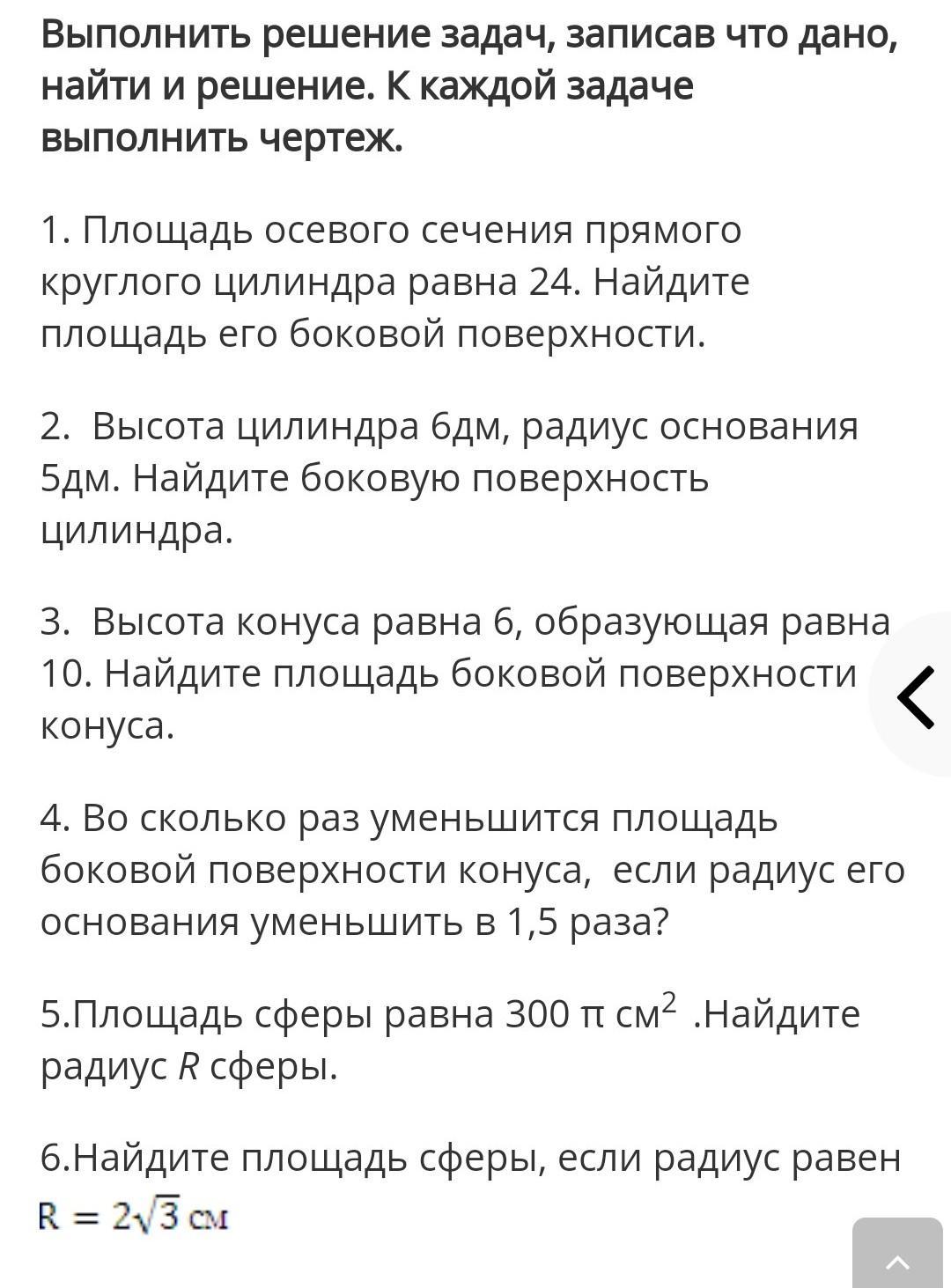 Выполнить решение задач, записав что дано, найти и решение. К каждой задаче выполнить чертеж.

1. Площадь осевого сечения прямого круглого цилиндра равна 24. Найдите площадь его боковой поверхности.

2. Высота цилиндра 6дм, радиус основания 5дм. Найдите боковую поверхность цилиндра.

3. Высота конуса равна 6, образующая равна 10. Найдите площадь боковой поверхности конуса.

4. Во сколько раз уменьшится площадь боковой поверхности конуса, если радиус его основания уменьшить в 1,5 раза?

5.Площадь сферы равна 300 π $см^2$ .Найдите радиус $R$ сферы.

6.Найдите площадь сферы, если радиус равен $R = 2\sqrt{3}$ см